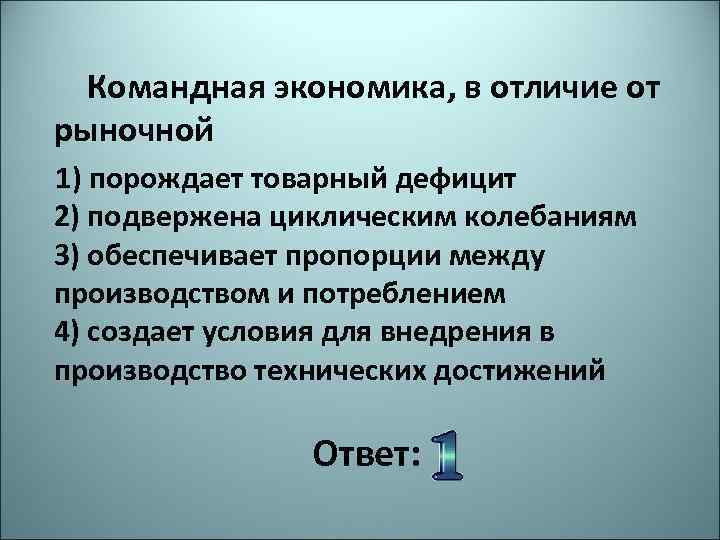 Командная экономика, в отличие от рыночной

1) порождает товарный дефицит
2) подвержена циклическим колебаниям
3) обеспечивает пропорции между производством и потреблением
4) создает условия для внедрения в производство технических достижений

Ответ: 1